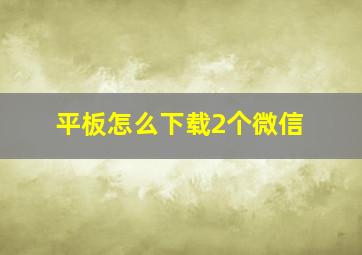 平板怎么下载2个微信